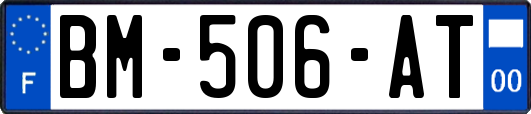 F
BM-506-AT
00